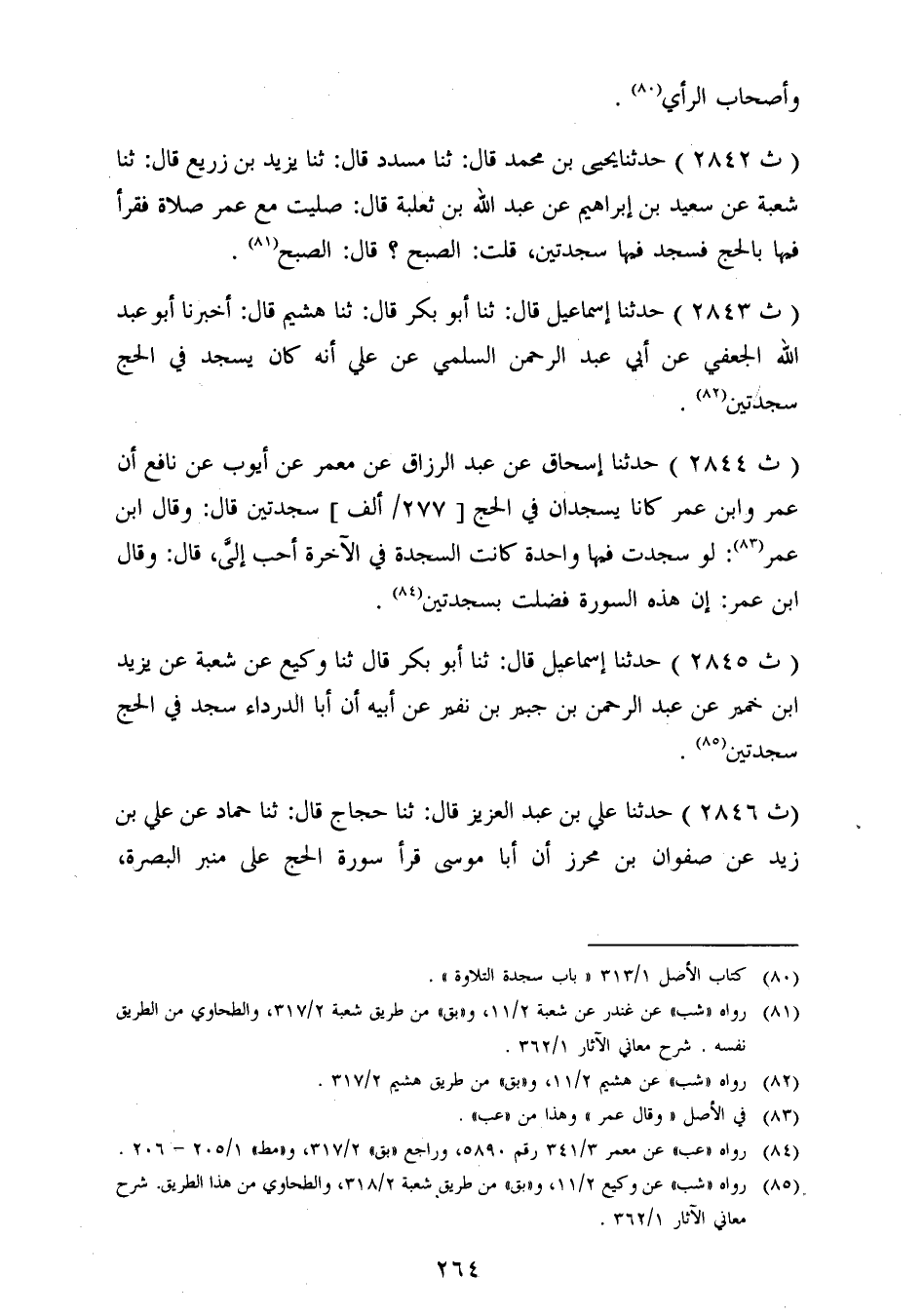 وأصحاب الرأي(٨٠) .

( ث ٢٨٤٢ ) حدثنايحيى بن محمد قال: ثنا مسدد قال: ثنا يزيد بن زريع قال: ثنا شعبة عن سعيد بن إبراهيم عن عبد الله بن ثعلبة قال: صليت مع عمر صلاة فقرأ فيها بالحج فسجد فيها سجدتين، قلت: الصبح ؟ قال: الصبح(٨١) .

( ث ٢٨٤٣ ) حدثنا إسماعيل قال: ثنا أبو بكر قال: ثنا هشيم قال: أخبرنا أبو عبد الله الجعفي عن أبي عبد الرحمن السلمي عن علي أنه كان يسجد في الحج سجدتين(٨٢) .

( ث ٢٨٤٤ ) حدثنا إسحاق عن عبد الرزاق عن معمر عن أيوب عن نافع أن عمر وابن عمر كانا يسجدان في الحج [ ٢٧٧/ ألف ] سجدتين قال: وقال ابن عمر(٨٣): لو سجدت فيها واحدة كانت السجدة في الآخرة أحب إليَّ، قال: وقال ابن عمر: إن هذه السورة فضلت بسجدتين(٨٤) .

( ث ٢٨٤٥ ) حدثنا إسماعيل قال: ثنا أبو بكر قال ثنا وكيع عن شعبة عن يزيد ابن خمير عن عبد الرحمن بن جبير بن نفير عن أبيه أن أبا الدرداء سجد في الحج سجدتين(٨٥) .

(ث ٢٨٤٦ ) حدثنا علي بن عبد العزيز قال: ثنا حجاج قال: ثنا حماد عن علي بن زيد عن صفوان بن محرز أن أبا موسى قرأ سورة الحج على منبر البصرة،

(٨٠) كتاب الأصل ٣١٣/١ « باب سجدة التلاوة » .
(٨١) رواه «شب» عن غندر عن شعبة ١١/٢، و«بق» من طريق شعبة ٣١٧/٢، والطحاوي من الطريق نفسه . شرح معاني الآثار ٣٦٢/١ .
(٨٢) رواه «شب» عن هشيم ١١/٢، و«بق» من طريق هشيم ٣١٧/٢ .
(٨٣) في الأصل « وقال عمر » وهذا من «عب» .
(٨٤) رواه «عب» عن معمر ٣٤١/٣ رقم ٥٨٩٠، وراجع «بق» ٣١٧/٢، و«مط» ٢٠٥/١ - ٢٠٦ .
(٨٥) رواه «شب» عن وكيع ١١/٢، و«بق» من طريق شعبة ٣١٨/٢، والطحاوي من هذا الطريق. شرح معاني الآثار ٣٦٢/١ .

٢٦٤